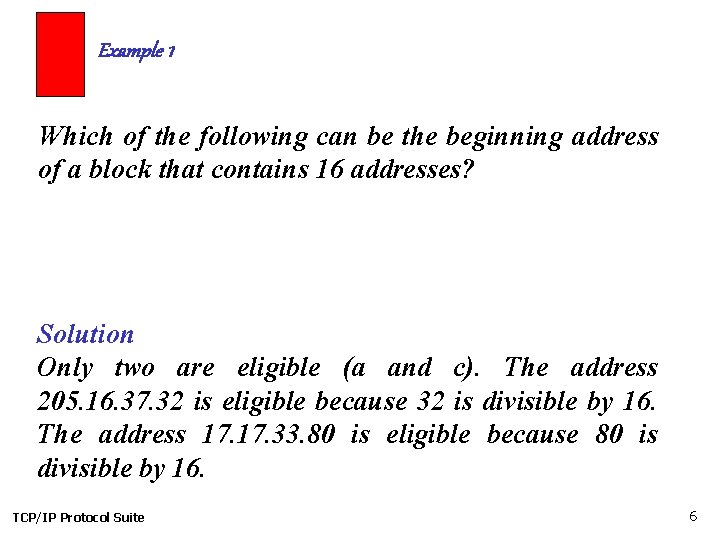 Example 1

Which of the following can be the beginning address of a block that contains 16 addresses?

Solution
Only two are eligible (a and c). The address 205.16.37.32 is eligible because 32 is divisible by 16. The address 17.17.33.80 is eligible because 80 is divisible by 16.

TCP/IP Protocol Suite

6